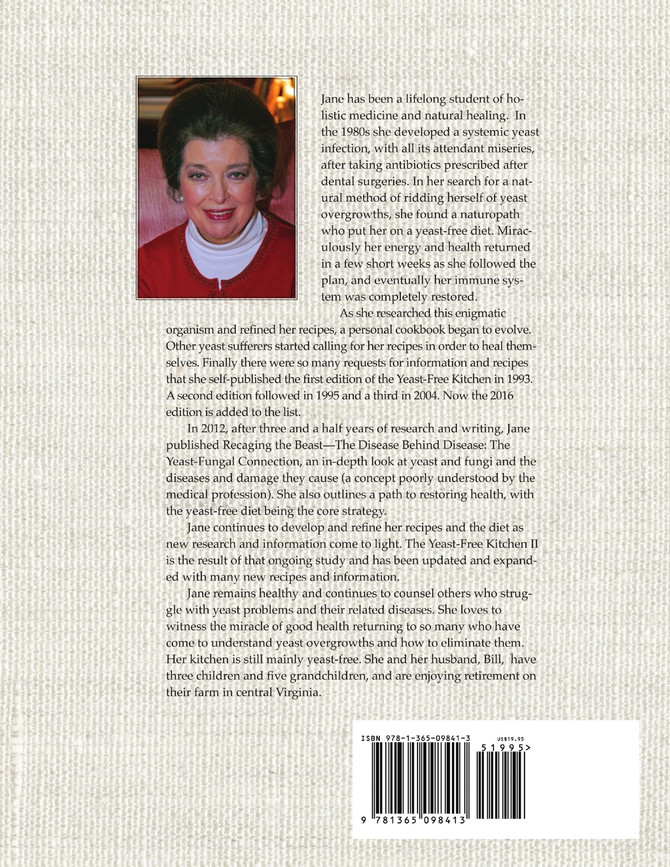 Jane has been a lifelong student of holistic medicine and natural healing. In the 1980s she developed a systemic yeast infection, with all its attendant miseries, after taking antibiotics prescribed after dental surgeries. In her search for a natural method of ridding herself of yeast overgrowths, she found a naturopath who put her on a yeast-free diet. Miraculously her energy and health returned in a few short weeks as she followed the plan, and eventually her immune system was completely restored.

As she researched this enigmatic organism and refined her recipes, a personal cookbook began to evolve. Other yeast sufferers started calling for her recipes in order to heal themselves. Finally there were so many requests for information and recipes that she self-published the first edition of the Yeast-Free Kitchen in 1993. A second edition followed in 1995 and a third in 2004. Now the 2016 edition is added to the list.

In 2012, after three and a half years of research and writing, Jane published Recaging the Beast—The Disease Behind Disease: The Yeast-Fungal Connection, an in-depth look at yeast and fungi and the diseases and damage they cause (a concept poorly understood by the medical profession). She also outlines a path to restoring health, with the yeast-free diet being the core strategy.

Jane continues to develop and refine her recipes and the diet as new research and information come to light. The Yeast-Free Kitchen II is the result of that ongoing study and has been updated and expanded with many new recipes and information.

Jane remains healthy and continues to counsel others who struggle with yeast problems and their related diseases. She loves to witness the miracle of good health returning to so many who have come to understand yeast overgrowths and how to eliminate them. Her kitchen is still mainly yeast-free. She and her husband, Bill, have three children and five grandchildren, and are enjoying retirement on their farm in central Virginia.

ISBN 978-1-365-09841-3
US$19.95
51995>
9 781365 098413